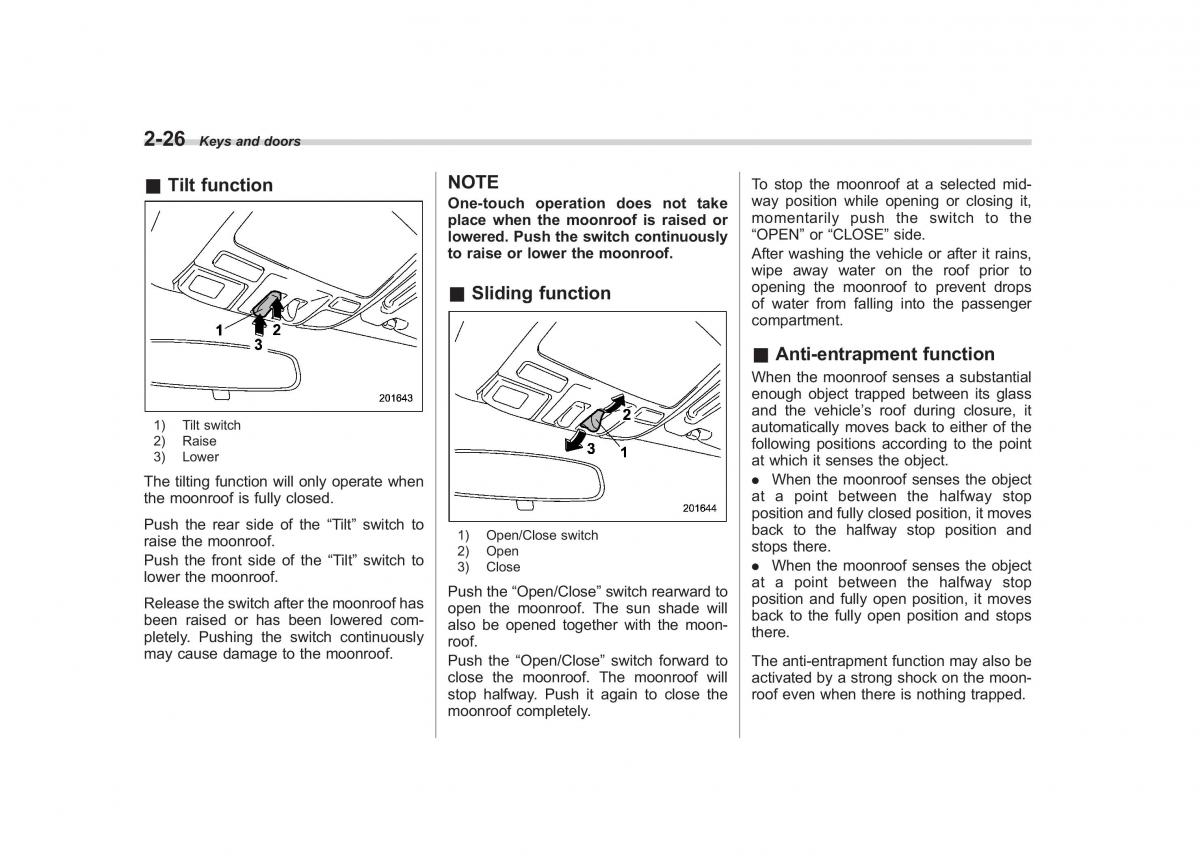 2-26 Keys and doors

■ Tilt function

1
2
3
201643

1) Tilt switch
2) Raise
3) Lower

The tilting function will only operate when the moonroof is fully closed.

Push the rear side of the “Tilt” switch to raise the moonroof.
Push the front side of the “Tilt” switch to lower the moonroof.

Release the switch after the moonroof has been raised or has been lowered completely. Pushing the switch continuously may cause damage to the moonroof.

NOTE
One-touch operation does not take place when the moonroof is raised or lowered. Push the switch continuously to raise or lower the moonroof.

■ Sliding function

2
3
1
201644

1) Open/Close switch
2) Open
3) Close

Push the “Open/Close” switch rearward to open the moonroof. The sun shade will also be opened together with the moonroof.
Push the “Open/Close” switch forward to close the moonroof. The moonroof will stop halfway. Push it again to close the moonroof completely.

To stop the moonroof at a selected midway position while opening or closing it, momentarily push the switch to the “OPEN” or “CLOSE” side.
After washing the vehicle or after it rains, wipe away water on the roof prior to opening the moonroof to prevent drops of water from falling into the passenger compartment.

■ Anti-entrapment function
When the moonroof senses a substantial enough object trapped between its glass and the vehicle’s roof during closure, it automatically moves back to either of the following positions according to the point at which it senses the object.
● When the moonroof senses the object at a point between the halfway stop position and fully closed position, it moves back to the halfway stop position and stops there.
● When the moonroof senses the object at a point between the halfway stop position and fully open position, it moves back to the fully open position and stops there.

The anti-entrapment function may also be activated by a strong shock on the moonroof even when there is nothing trapped.